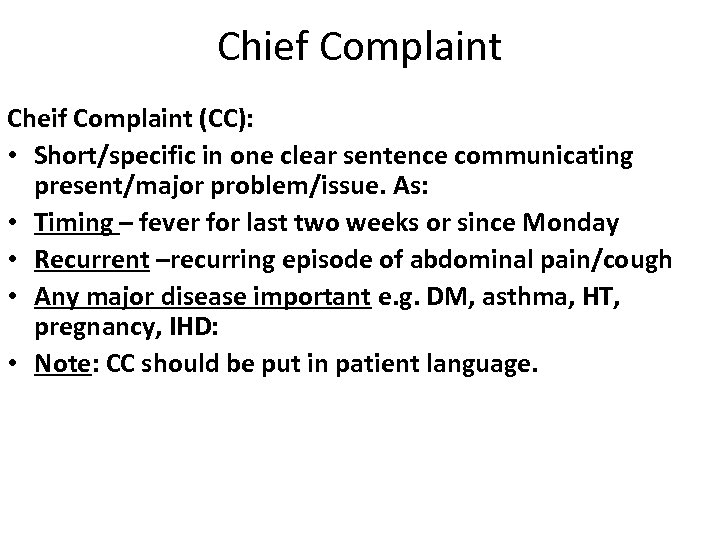 Chief Complaint

Cheif Complaint (CC):

• Short/specific in one clear sentence communicating present/major problem/issue. As:
• Timing – fever for last two weeks or since Monday
• Recurrent –recurring episode of abdominal pain/cough
• Any major disease important e.g. DM, asthma, HT, pregnancy, IHD:
• Note: CC should be put in patient language.